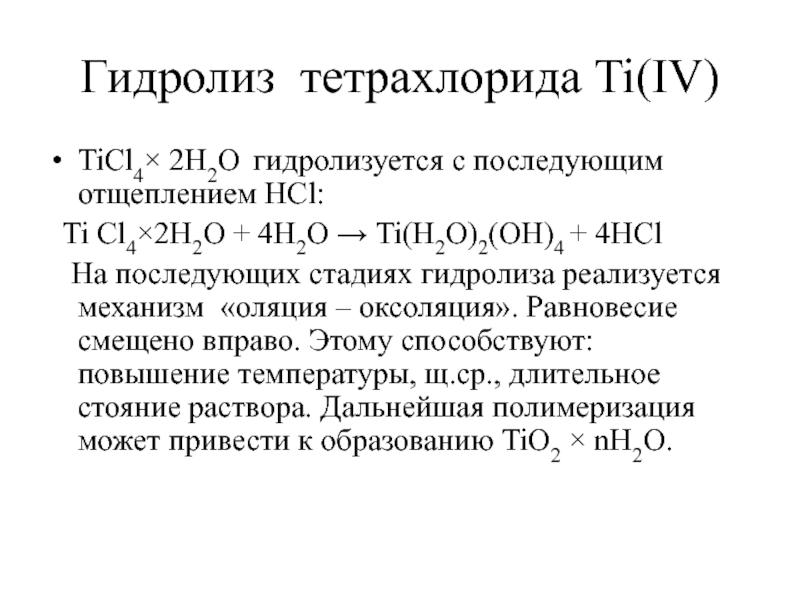 Гидролиз тетрахлорида Ti(IV)

• $TiCl_4 \times 2H_2O$ гидролизуется с последующим отщеплением HCl:

$Ti\ Cl_4 \times 2H_2O + 4H_2O \rightarrow Ti(H_2O)_2(OH)_4 + 4HCl$

На последующих стадиях гидролиза реализуется механизм «оляция – оксоляция». Равновесие смещено вправо. Этому способствуют: повышение температуры, щ.ср., длительное стояние раствора. Дальнейшая полимеризация может привести к образованию $TiO_2 \times nH_2O$.